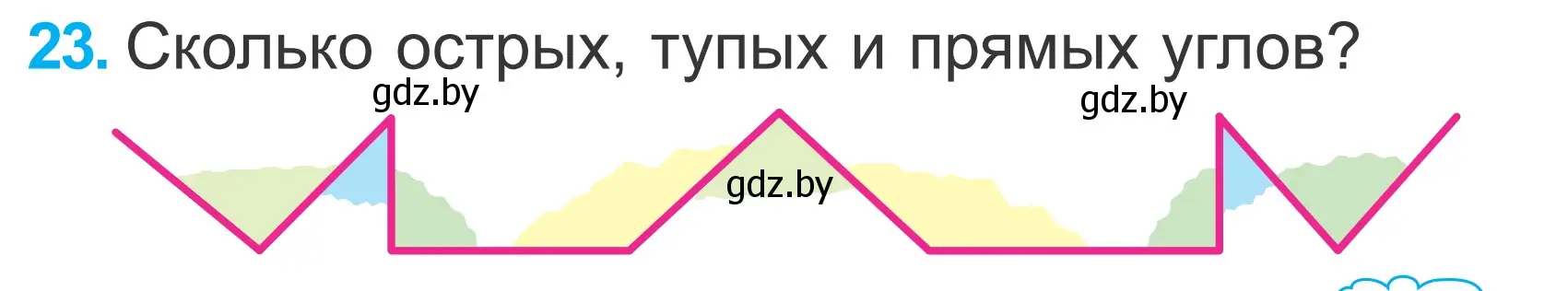 23. Сколько острых, тупых и прямых углов?

gdz.by

gdz.by

gdz.by